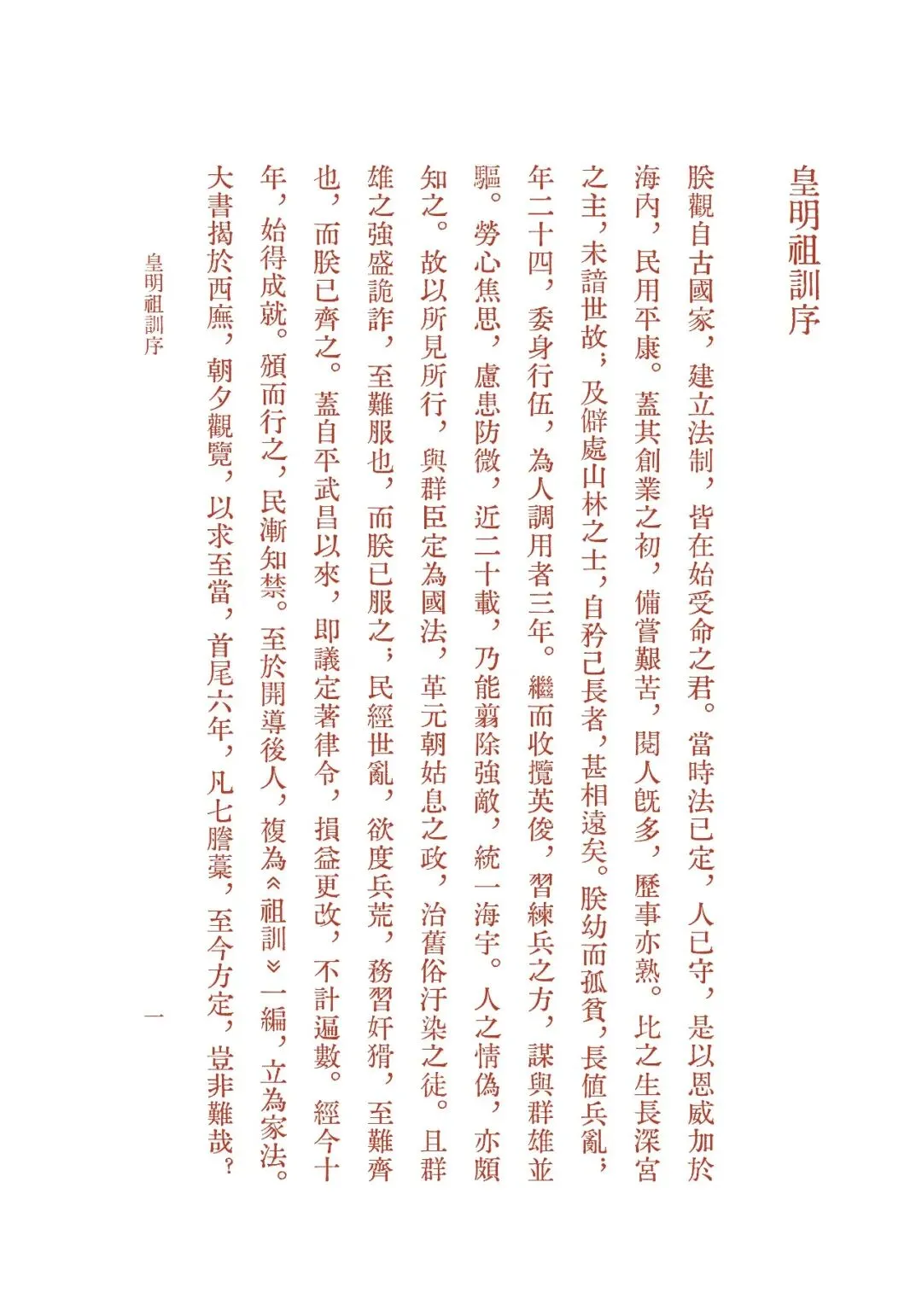 皇明祖訓序

朕觀自古國家，建立法制，皆在始受命之君。當時法已定，人已守，是以恩威加於海內，民用平康。蓋其創業之初，備嘗艱苦，閱人既多，歷事亦熟。比之生長深宮之主，未諳世故；及僻處山林之士，自矜己長者，甚相遠矣。朕幼而孤貧，長值兵亂；年二十四，委身行伍，為人調用者三年。繼而收攬英俊，習練兵之方，謀與群雄並驅。勞心焦思，慮患防微，近二十載，乃能翦除強敵，統一海宇。人之情偽，亦頗知之。故以所見所行，與群臣定為國法，革元朝姑息之政，治舊俗汙染之徒。且群雄之強盛詭詐，至難服也，而朕已服之；民經世亂，欲度兵荒，務習奸猾，至難齊也，而朕已齊之。蓋自平武昌以來，即議定著律令，損益更改，不計遍數。經今十年，始得成就。頒而行之，民漸知禁。至於開導後人，複為《祖訓》一編，立為家法。大書揭於西廡，朝夕觀覽，以求至當，首尾六年，凡七謄藁，至今方定，豈非難哉？

皇明祖訓序　一